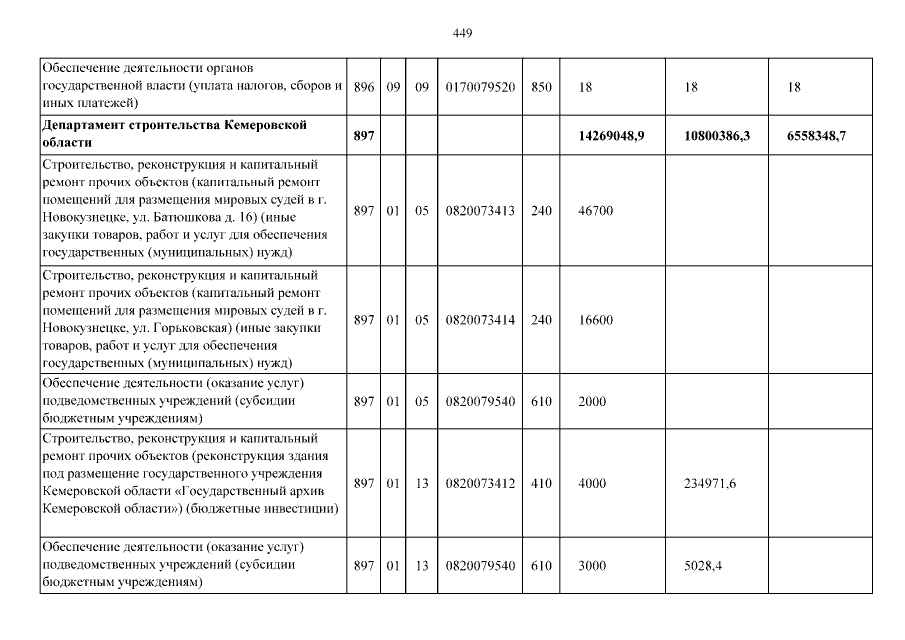 449

| | | | | | | | | |
|---|---|---|---|---|---|---|---|---|
| Обеспечение деятельности органов государственной власти (уплата налогов, сборов и иных платежей) | 896 | 09 | 09 | 0170079520 | 850 | 18 | 18 | 18 |
| **Департамент строительства Кемеровской области** | **897** | | | | | **14269048,9** | **10800386,3** | **6558348,7** |
| Строительство, реконструкция и капитальный ремонт прочих объектов (капитальный ремонт помещений для размещения мировых судей в г. Новокузнецке, ул. Батюшкова д. 16) (иные закупки товаров, работ и услуг для обеспечения государственных (муниципальных) нужд) | 897 | 01 | 05 | 0820073413 | 240 | 46700 | | |
| Строительство, реконструкция и капитальный ремонт прочих объектов (капитальный ремонт помещений для размещения мировых судей в г. Новокузнецке, ул. Горьковская) (иные закупки товаров, работ и услуг для обеспечения государственных (муниципальных) нужд) | 897 | 01 | 05 | 0820073414 | 240 | 16600 | | |
| Обеспечение деятельности (оказание услуг) подведомственных учреждений (субсидии бюджетным учреждениям) | 897 | 01 | 05 | 0820079540 | 610 | 2000 | | |
| Строительство, реконструкция и капитальный ремонт прочих объектов (реконструкция здания под размещение государственного учреждения Кемеровской области «Государственный архив Кемеровской области») (бюджетные инвестиции) | 897 | 01 | 13 | 0820073412 | 410 | 4000 | 234971,6 | |
| Обеспечение деятельности (оказание услуг) подведомственных учреждений (субсидии бюджетным учреждениям) | 897 | 01 | 13 | 0820079540 | 610 | 3000 | 5028,4 | |